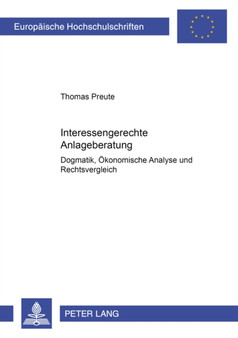 Europäische Hochschulschriften

Thomas Preute

Interessengerechte Anlageberatung

Dogmatik, Ökonomische Analyse und Rechtsvergleich

PETER LANG